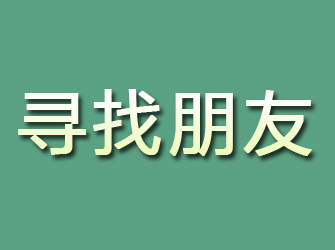 寻找朋友